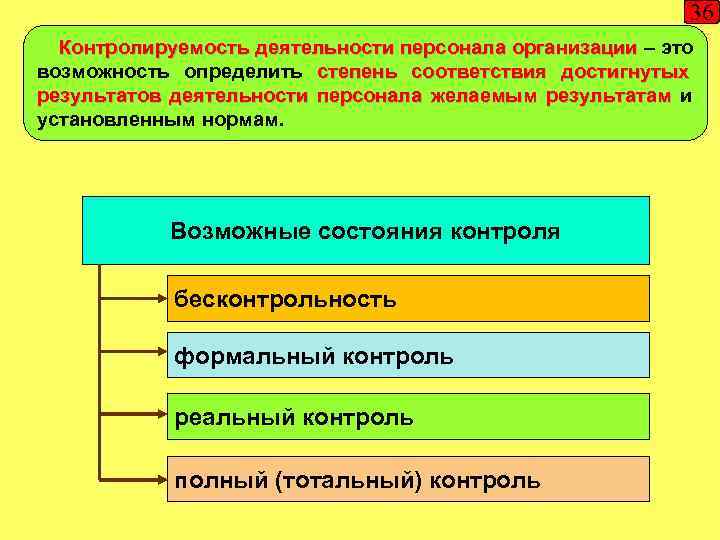 36

Контролируемость деятельности персонала организации – это возможность определить степень соответствия достигнутых результатов деятельности персонала желаемым результатам и установленным нормам.

Возможные состояния контроля

бесконтрольность

формальный контроль

реальный контроль

полный (тотальный) контроль